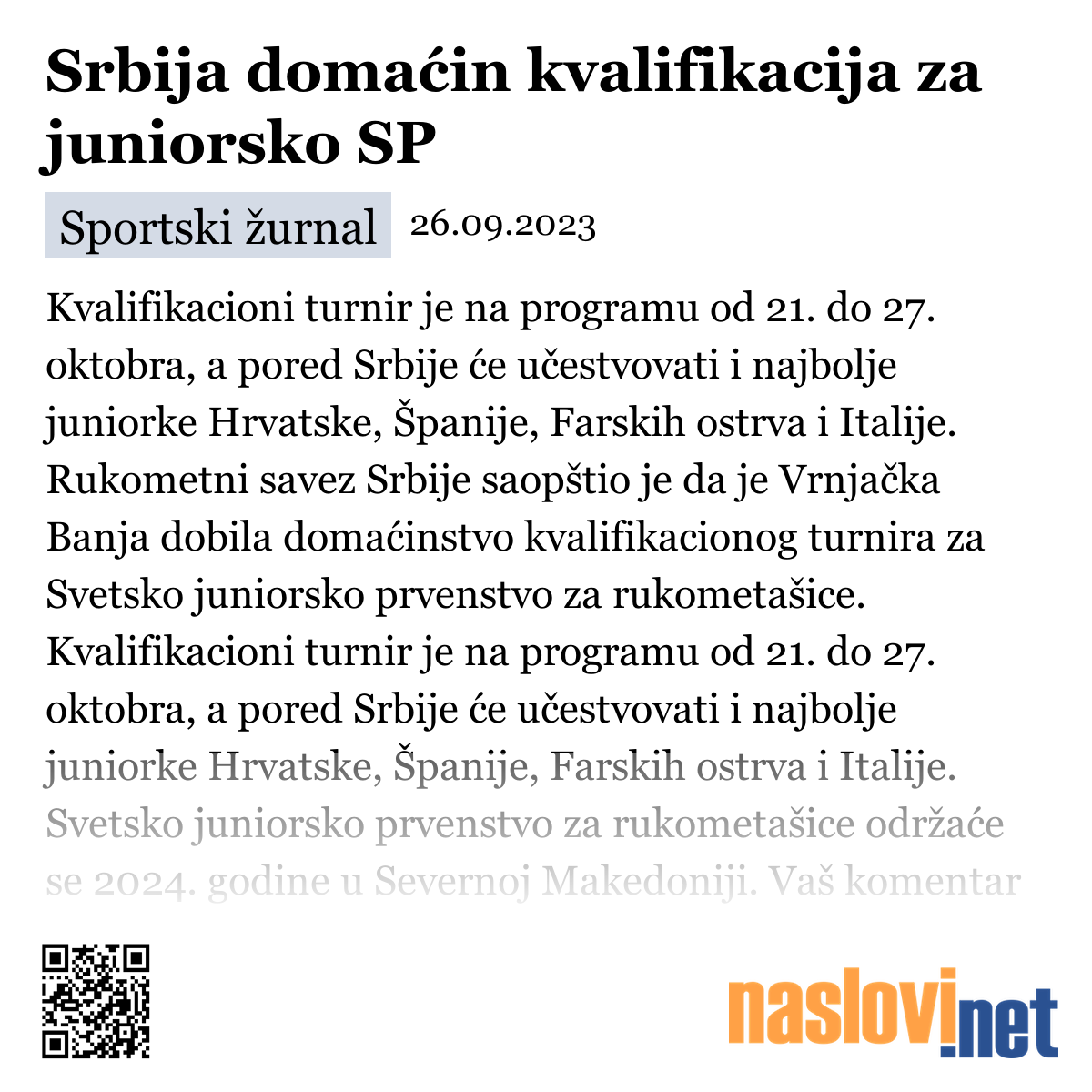 Srbija domaćin kvalifikacija za juniorsko SP

Sportski žurnal 26.09.2023

Kvalifikacioni turnir je na programu od 21. do 27. oktobra, a pored Srbije će učestvovati i najbolje juniorke Hrvatske, Španije, Farskih ostrva i Italije. Rukometni savez Srbije saopštio je da je Vrnjačka Banja dobila domaćinstvo kvalifikacionog turnira za Svetsko juniorsko prvenstvo za rukometašice. Kvalifikacioni turnir je na programu od 21. do 27. oktobra, a pored Srbije će učestvovati i najbolje juniorke Hrvatske, Španije, Farskih ostrva i Italije. Svetsko juniorsko prvenstvo za rukometašice održaće se 2024. godine u Severnoj Makedoniji. Vaš komentar

naslovi.net